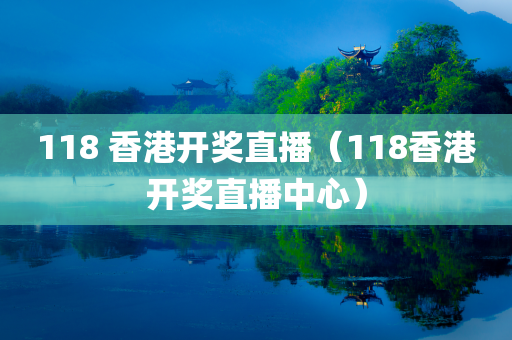 118 香港开奖直播（118香港开奖直播中心）